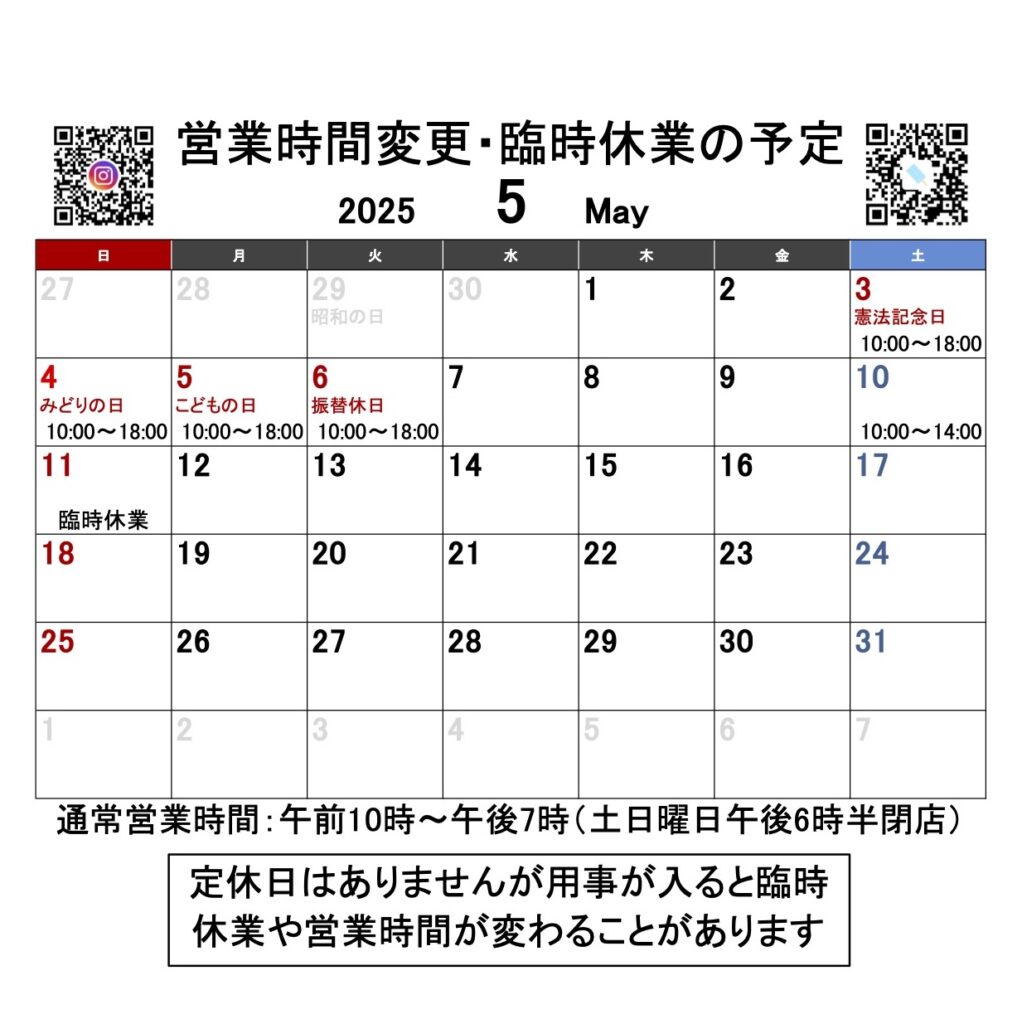 営業時間変更・臨時休業の予定

2025 5 May

| 日 | 月 | 火 | 水 | 木 | 金 | 土 |
|---|---|---|---|---|---|---|
| 27 | 28 | 29 昭和の日 | 30 | 1 | 2 | 3 憲法記念日 10:00～18:00 |
| 4 みどりの日 10:00～18:00 | 5 こどもの日 10:00～18:00 | 6 振替休日 10:00～18:00 | 7 | 8 | 9 | 10 10:00～14:00 |
| 11 臨時休業 | 12 | 13 | 14 | 15 | 16 | 17 |
| 18 | 19 | 20 | 21 | 22 | 23 | 24 |
| 25 | 26 | 27 | 28 | 29 | 30 | 31 |
| 1 | 2 | 3 | 4 | 5 | 6 | 7 |

通常営業時間：午前10時～午後7時（土日曜日午後6時半閉店）

定休日はありませんが用事が入ると臨時休業や営業時間が変わることがあります